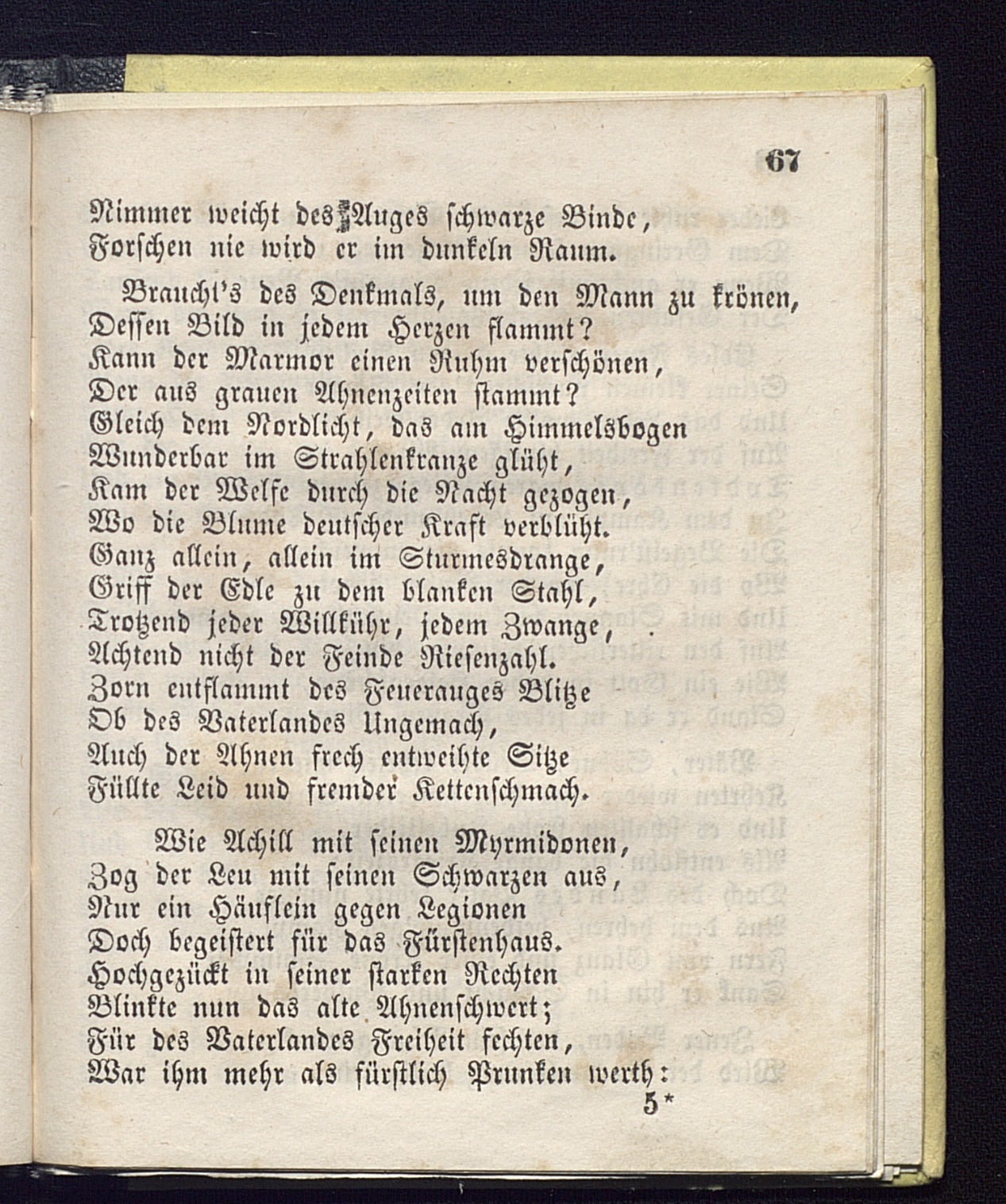 67

Nimmer weicht des Auges schwarze Binde, Forschen nie wird er im dunkeln Raum.

Braucht's des Denkmals, um den Mann zu krönen, Dessen Bild in jedem Herzen flammt? Kann der Marmor einen Ruhm verschönen, Der aus grauen Ahnenzeiten stammt? Gleich dem Nordlicht, das am Himmelsbogen Wunderbar im Strahlenkranze glüht, Kam der Welfe durch die Nacht gezogen, Wo die Blume deutscher Kraft verblüht. Ganz allein, allein im Sturmesdrange, Griff der Edle zu dem blanken Stahl, Trotzend jeder Willkühr, jedem Zwange, Achtend nicht der Feinde Riesenzahl. Zorn entflammt des Feuerauges Blitze Ob des Vaterlandes Ungemach, Auch der Ahnen frech entweihte Sitze Füllte Leid und fremder Kettenschmach.

Wie Achill mit seinen Myrmidonen, Zog der Leu mit seinen Schwarzen aus, Nur ein Häuflein gegen Legionen Doch begeistert für das Fürstenhaus. Hochgezückt in seiner starken Rechten Blinkte nun das alte Ahnenschwert; Für des Vaterlandes Freiheit fechten, War ihm mehr als fürstlich Prunken werth:

5*